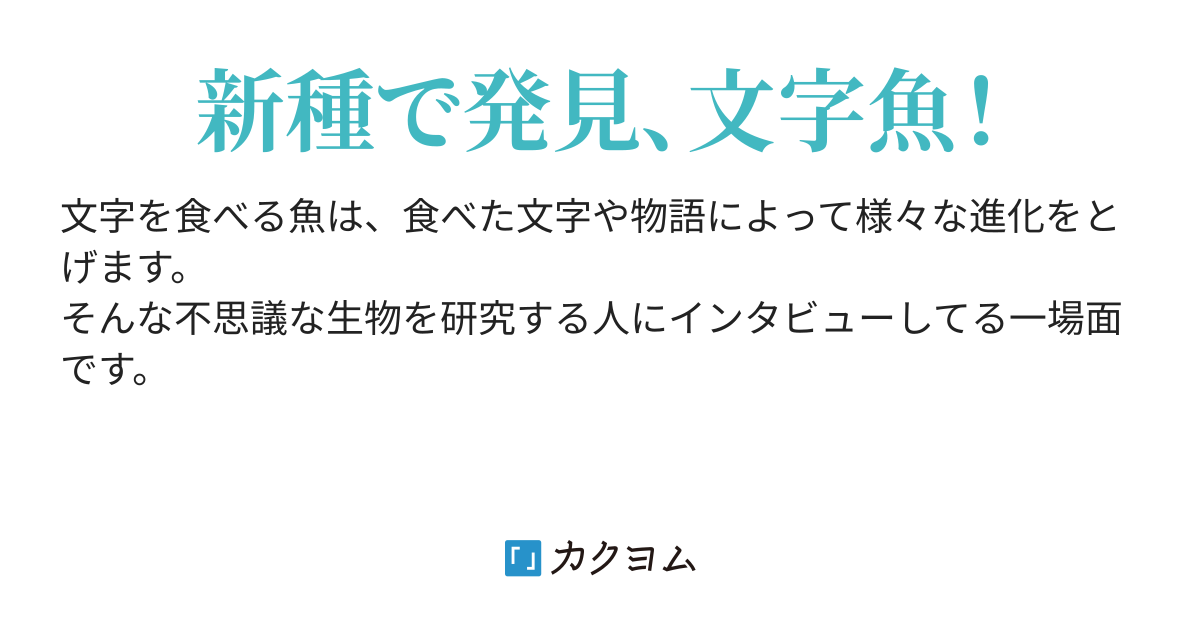 新種で発見、文字魚！

文字を食べる魚は、食べた文字や物語によって様々な進化をとげます。
そんな不思議な生物を研究する人にインタビューしてる一場面です。

「」カクヨム